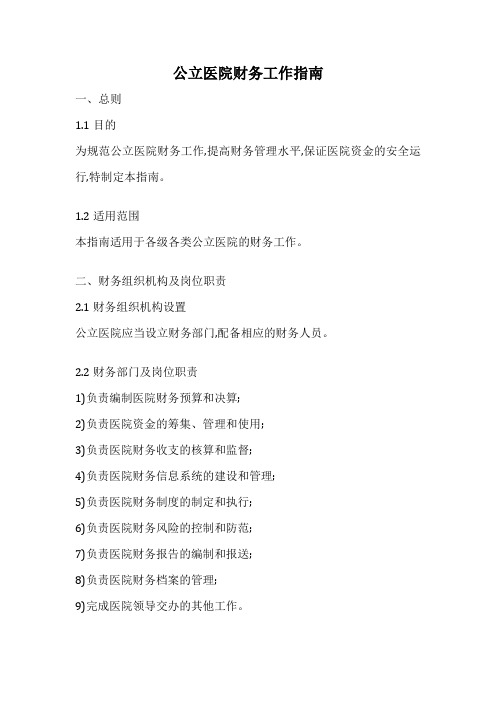 公立医院财务工作指南

一、总则

1.1 目的

为规范公立医院财务工作,提高财务管理水平,保证医院资金的安全运行,特制定本指南。

1.2 适用范围

本指南适用于各级各类公立医院的财务工作。

二、财务组织机构及岗位职责

2.1 财务组织机构设置

公立医院应当设立财务部门,配备相应的财务人员。

2.2 财务部门及岗位职责

1)负责编制医院财务预算和决算;

2)负责医院资金的筹集、管理和使用;

3)负责医院财务收支的核算和监督;

4)负责医院财务信息系统的建设和管理;

5)负责医院财务制度的制定和执行;

6)负责医院财务风险的控制和防范;

7)负责医院财务报告的编制和报送;

8)负责医院财务档案的管理;

9)完成医院领导交办的其他工作。